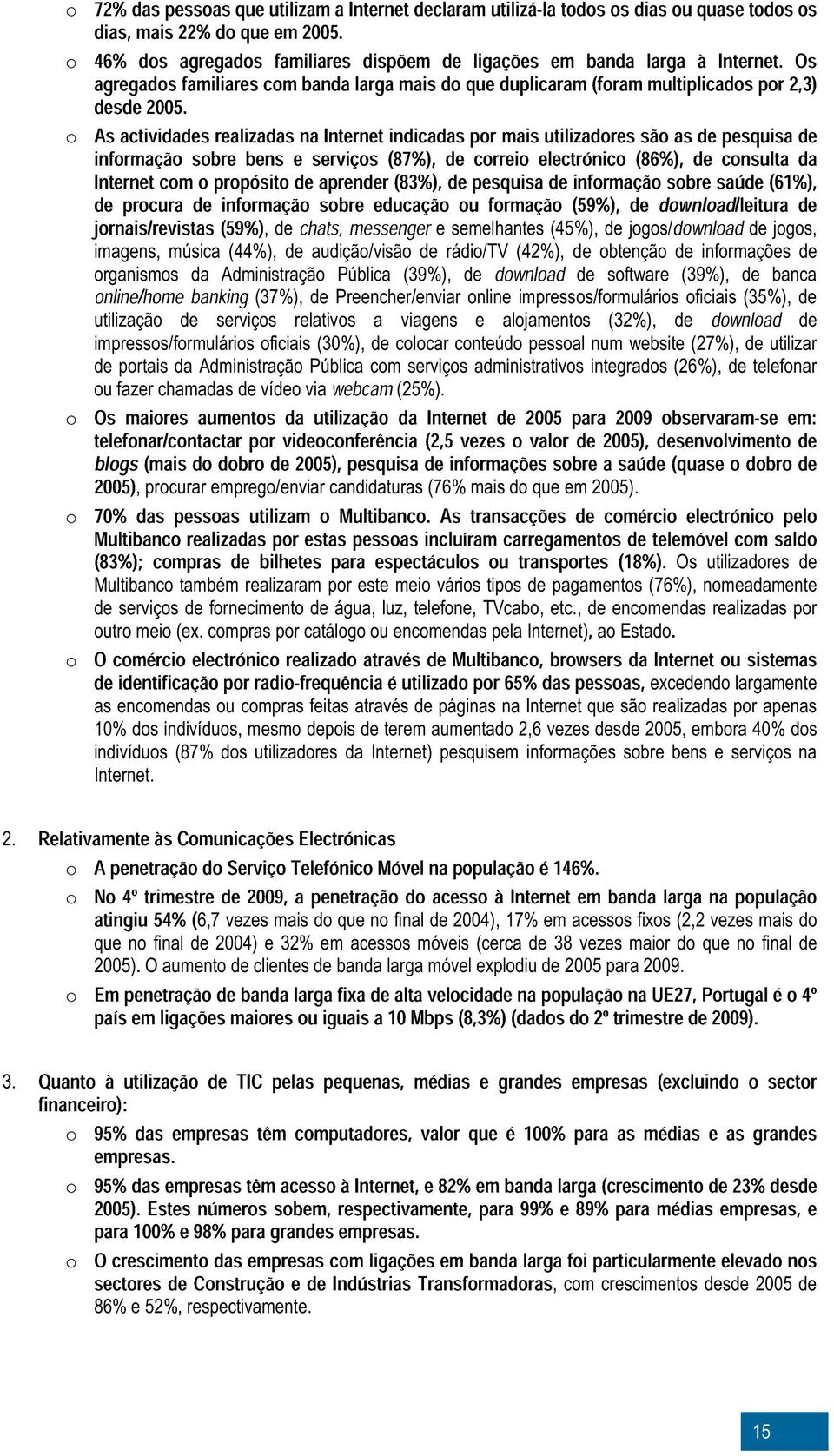 o 72% das pessoas que utilizam a Internet declaram utilizá-la todos os dias ou quase todos os dias, mais 22% do que em 2005.

o 46% dos agregados familiares dispõem de ligações em banda larga à Internet. Os agregados familiares com banda larga mais do que duplicaram (foram multiplicados por 2,3) desde 2005.

o As actividades realizadas na Internet indicadas por mais utilizadores são as de pesquisa de informação sobre bens e serviços (87%), de correio electrónico (86%), de consulta da Internet com o propósito de aprender (83%), de pesquisa de informação sobre saúde (61%), de procura de informação sobre educação ou formação (59%), de download/leitura de jornais/revistas (59%), de chats, messenger e semelhantes (45%), de jogos/download de jogos, imagens, música (44%), de audição/visão de rádio/TV (42%), de obtenção de informações de organismos da Administração Pública (39%), de download de software (39%), de banca online/home banking (37%), de Preencher/enviar online impressos/formulários oficiais (35%), de utilização de serviços relativos a viagens e alojamentos (32%), de download de impressos/formulários oficiais (30%), de colocar conteúdo pessoal num website (27%), de utilizar de portais da Administração Pública com serviços administrativos integrados (26%), de telefonar ou fazer chamadas de vídeo via webcam (25%).

o Os maiores aumentos da utilização da Internet de 2005 para 2009 observaram-se em: telefonar/contactar por videoconferência (2,5 vezes o valor de 2005), desenvolvimento de blogs (mais do dobro de 2005), pesquisa de informações sobre a saúde (quase o dobro de 2005), procurar emprego/enviar candidaturas (76% mais do que em 2005).

o 70% das pessoas utilizam o Multibanco. As transacções de comércio electrónico pelo Multibanco realizadas por estas pessoas incluíram carregamentos de telemóvel com saldo (83%); compras de bilhetes para espectáculos ou transportes (18%). Os utilizadores de Multibanco também realizaram por este meio vários tipos de pagamentos (76%), nomeadamente de serviços de fornecimento de água, luz, telefone, TVcabo, etc., de encomendas realizadas por outro meio (ex. compras por catálogo ou encomendas pela Internet), ao Estado.

o O comércio electrónico realizado através de Multibanco, browsers da Internet ou sistemas de identificação por radio-frequência é utilizado por 65% das pessoas, excedendo largamente as encomendas ou compras feitas através de páginas na Internet que são realizadas por apenas 10% dos indivíduos, mesmo depois de terem aumentado 2,6 vezes desde 2005, embora 40% dos indivíduos (87% dos utilizadores da Internet) pesquisem informações sobre bens e serviços na Internet.

2. Relativamente às Comunicações Electrónicas

o A penetração do Serviço Telefónico Móvel na população é 146%.

o No 4º trimestre de 2009, a penetração do acesso à Internet em banda larga na população atingiu 54% (6,7 vezes mais do que no final de 2004), 17% em acessos fixos (2,2 vezes mais do que no final de 2004) e 32% em acessos móveis (cerca de 38 vezes maior do que no final de 2005). O aumento de clientes de banda larga móvel explodiu de 2005 para 2009.

o Em penetração de banda larga fixa de alta velocidade na população na UE27, Portugal é o 4º país em ligações maiores ou iguais a 10 Mbps (8,3%) (dados do 2º trimestre de 2009).

3. Quanto à utilização de TIC pelas pequenas, médias e grandes empresas (excluindo o sector financeiro):

o 95% das empresas têm computadores, valor que é 100% para as médias e as grandes empresas.

o 95% das empresas têm acesso à Internet, e 82% em banda larga (crescimento de 23% desde 2005). Estes números sobem, respectivamente, para 99% e 89% para médias empresas, e para 100% e 98% para grandes empresas.

o O crescimento das empresas com ligações em banda larga foi particularmente elevado nos sectores de Construção e de Indústrias Transformadoras, com crescimentos desde 2005 de 86% e 52%, respectivamente.

15